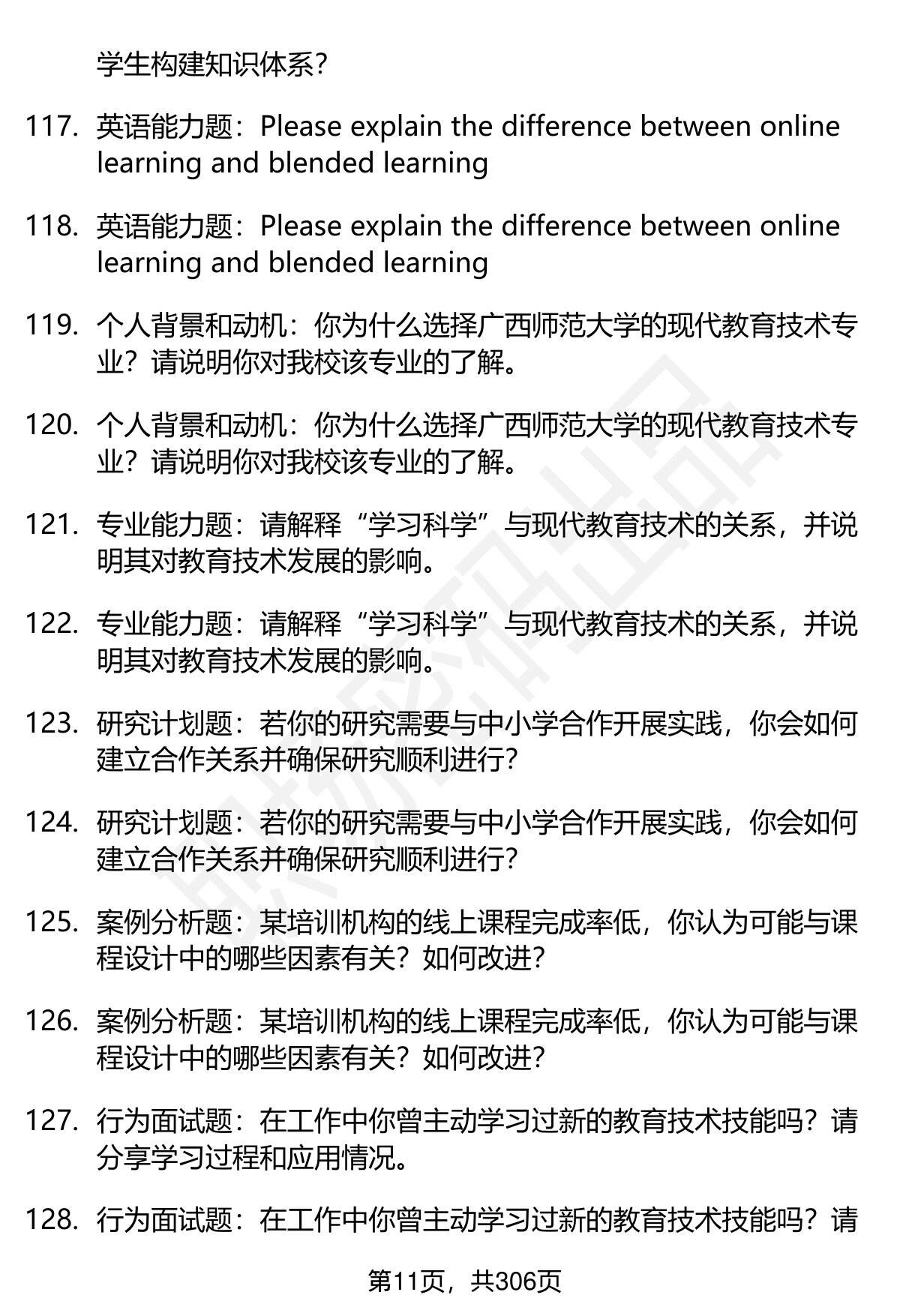 学生构建知识体系？

117. 英语能力题：Please explain the difference between online learning and blended learning

118. 英语能力题：Please explain the difference between online learning and blended learning

119. 个人背景和动机：你为什么选择广西师范大学的现代教育技术专业？请说明你对我校该专业的了解。

120. 个人背景和动机：你为什么选择广西师范大学的现代教育技术专业？请说明你对我校该专业的了解。

121. 专业能力题：请解释“学习科学”与现代教育技术的关系，并说明其对教育技术发展的影响。

122. 专业能力题：请解释“学习科学”与现代教育技术的关系，并说明其对教育技术发展的影响。

123. 研究计划题：若你的研究需要与中小学合作开展实践，你会如何建立合作关系并确保研究顺利进行？

124. 研究计划题：若你的研究需要与中小学合作开展实践，你会如何建立合作关系并确保研究顺利进行？

125. 案例分析题：某培训机构的线上课程完成率低，你认为可能与课程设计中的哪些因素有关？如何改进？

126. 案例分析题：某培训机构的线上课程完成率低，你认为可能与课程设计中的哪些因素有关？如何改进？

127. 行为面试题：在工作中你曾主动学习过新的教育技术技能吗？请分享学习过程和应用情况。

128. 行为面试题：在工作中你曾主动学习过新的教育技术技能吗？请

第11页，共306页